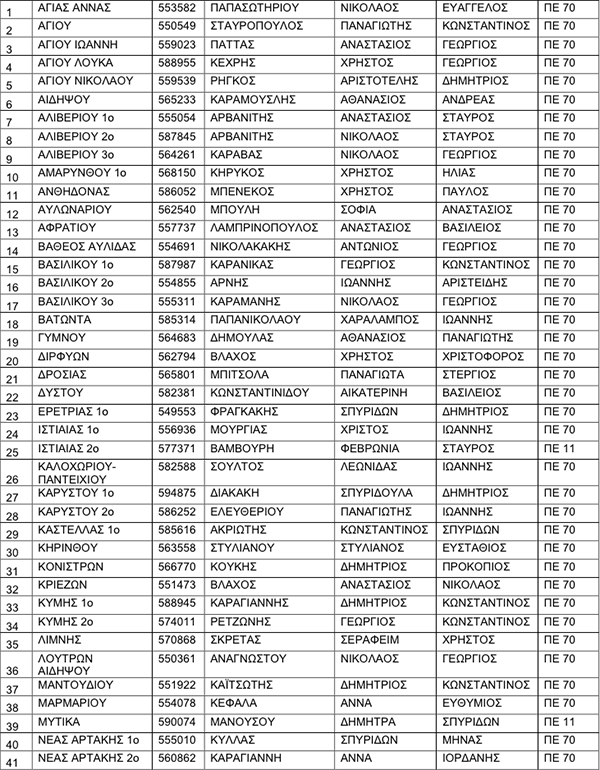 | | | | | | | |
|---|---|---|---|---|---|---|
| 1 | ΑΓΙΑΣ ΑΝΝΑΣ | 553582 | ΠΑΠΑΣΩΤΗΡΙΟΥ | ΝΙΚΟΛΑΟΣ | ΕΥΑΓΓΕΛΟΣ | ΠΕ 70 |
| 2 | ΑΓΙΟΥ | 550549 | ΣΤΑΥΡΟΠΟΥΛΟΣ | ΠΑΝΑΓΙΩΤΗΣ | ΚΩΝΣΤΑΝΤΙΝΟΣ | ΠΕ 70 |
| 3 | ΑΓΙΟΥ ΙΩΑΝΝΗ | 559023 | ΠΑΤΤΑΣ | ΑΝΑΣΤΑΣΙΟΣ | ΓΕΩΡΓΙΟΣ | ΠΕ 70 |
| 4 | ΑΓΙΟΥ ΛΟΥΚΑ | 588955 | ΚΕΧΡΗΣ | ΧΡΗΣΤΟΣ | ΓΕΩΡΓΙΟΣ | ΠΕ 70 |
| 5 | ΑΓΙΟΥ ΝΙΚΟΛΑΟΥ | 559539 | ΡΗΓΚΟΣ | ΑΡΙΣΤΟΤΕΛΗΣ | ΔΗΜΗΤΡΙΟΣ | ΠΕ 70 |
| 6 | ΑΙΔΗΨΟΥ | 565233 | ΚΑΡΑΜΟΥΣΛΗΣ | ΑΘΑΝΑΣΙΟΣ | ΑΝΔΡΕΑΣ | ΠΕ 70 |
| 7 | ΑΛΙΒΕΡΙΟΥ 1ο | 555054 | ΑΡΒΑΝΙΤΗΣ | ΑΝΑΣΤΑΣΙΟΣ | ΣΤΑΥΡΟΣ | ΠΕ 70 |
| 8 | ΑΛΙΒΕΡΙΟΥ 2ο | 587845 | ΑΡΒΑΝΙΤΗΣ | ΝΙΚΟΛΑΟΣ | ΣΤΑΥΡΟΣ | ΠΕ 70 |
| 9 | ΑΛΙΒΕΡΙΟΥ 3ο | 564261 | ΚΑΡΑΒΑΣ | ΝΙΚΟΛΑΟΣ | ΓΕΩΡΓΙΟΣ | ΠΕ 70 |
| 10 | ΑΜΑΡΥΝΘΟΥ 1ο | 568150 | ΚΗΡΥΚΟΣ | ΧΡΗΣΤΟΣ | ΗΛΙΑΣ | ΠΕ 70 |
| 11 | ΑΝΘΗΔΟΝΑΣ | 586052 | ΜΠΕΝΕΚΟΣ | ΧΡΗΣΤΟΣ | ΠΑΥΛΟΣ | ΠΕ 70 |
| 12 | ΑΥΛΩΝΑΡΙΟΥ | 562540 | ΜΠΟΥΛΗ | ΣΟΦΙΑ | ΑΝΑΣΤΑΣΙΟΣ | ΠΕ 70 |
| 13 | ΑΦΡΑΤΙΟΥ | 557737 | ΛΑΜΠΡΙΝΟΠΟΥΛΟΣ | ΑΝΑΣΤΑΣΙΟΣ | ΒΑΣΙΛΕΙΟΣ | ΠΕ 70 |
| 14 | ΒΑΘΕΟΣ ΑΥΛΙΔΑΣ | 554691 | ΝΙΚΟΛΑΚΑΚΗΣ | ΑΝΤΩΝΙΟΣ | ΓΕΩΡΓΙΟΣ | ΠΕ 70 |
| 15 | ΒΑΣΙΛΙΚΟΥ 1ο | 587987 | ΚΑΡΑΝΙΚΑΣ | ΓΕΩΡΓΙΟΣ | ΚΩΝΣΤΑΝΤΙΝΟΣ | ΠΕ 70 |
| 16 | ΒΑΣΙΛΙΚΟΥ 2ο | 554855 | ΑΡΝΗΣ | ΙΩΑΝΝΗΣ | ΑΡΙΣΤΕΙΔΗΣ | ΠΕ 70 |
| 17 | ΒΑΣΙΛΙΚΟΥ 3ο | 555311 | ΚΑΡΑΜΑΝΗΣ | ΝΙΚΟΛΑΟΣ | ΓΕΩΡΓΙΟΣ | ΠΕ 70 |
| 18 | ΒΑΤΩΝΤΑ | 585314 | ΠΑΠΑΝΙΚΟΛΑΟΥ | ΧΑΡΑΛΑΜΠΟΣ | ΙΩΑΝΝΗΣ | ΠΕ 70 |
| 19 | ΓΥΜΝΟΥ | 564683 | ΔΗΜΟΥΛΑΣ | ΑΘΑΝΑΣΙΟΣ | ΠΑΝΑΓΙΩΤΗΣ | ΠΕ 70 |
| 20 | ΔΙΡΦΥΩΝ | 562794 | ΒΛΑΧΟΣ | ΧΡΗΣΤΟΣ | ΧΡΙΣΤΟΦΟΡΟΣ | ΠΕ 70 |
| 21 | ΔΡΟΣΙΑΣ | 565801 | ΜΠΙΤΣΟΛΑ | ΠΑΝΑΓΙΩΤΑ | ΣΤΕΡΓΙΟΣ | ΠΕ 70 |
| 22 | ΔΥΣΤΟΥ | 582381 | ΚΩΝΣΤΑΝΤΙΝΙΔΟΥ | ΑΙΚΑΤΕΡΙΝΗ | ΒΑΣΙΛΕΙΟΣ | ΠΕ 70 |
| 23 | ΕΡΕΤΡΙΑΣ 1ο | 549553 | ΦΡΑΓΚΑΚΗΣ | ΣΠΥΡΙΔΩΝ | ΔΗΜΗΤΡΙΟΣ | ΠΕ 70 |
| 24 | ΙΣΤΙΑΙΑΣ 1ο | 556936 | ΜΟΥΡΓΙΑΣ | ΧΡΙΣΤΟΣ | ΙΩΑΝΝΗΣ | ΠΕ 70 |
| 25 | ΙΣΤΙΑΙΑΣ 2ο | 577371 | ΒΑΜΒΟΥΡΗ | ΦΕΒΡΩΝΙΑ | ΣΤΑΥΡΟΣ | ΠΕ 11 |
| 26 | ΚΑΛΟΧΩΡΙΟΥ-ΠΑΝΤΕΙΧΙΟΥ | 582588 | ΣΟΥΛΤΟΣ | ΛΕΩΝΙΔΑΣ | ΙΩΑΝΝΗΣ | ΠΕ 70 |
| 27 | ΚΑΡΥΣΤΟΥ 1ο | 594875 | ΔΙΑΚΑΚΗ | ΣΠΥΡΙΔΟΥΛΑ | ΔΗΜΗΤΡΙΟΣ | ΠΕ 70 |
| 28 | ΚΑΡΥΣΤΟΥ 2ο | 586252 | ΕΛΕΥΘΕΡΙΟΥ | ΠΑΝΑΓΙΩΤΗΣ | ΙΩΑΝΝΗΣ | ΠΕ 70 |
| 29 | ΚΑΣΤΕΛΛΑΣ 1ο | 585616 | ΑΚΡΙΩΤΗΣ | ΚΩΝΣΤΑΝΤΙΝΟΣ | ΣΠΥΡΙΔΩΝ | ΠΕ 70 |
| 30 | ΚΗΡΙΝΘΟΥ | 563558 | ΣΤΥΛΙΑΝΟΥ | ΣΤΥΛΙΑΝΟΣ | ΕΥΣΤΑΘΙΟΣ | ΠΕ 70 |
| 31 | ΚΟΝΙΣΤΡΩΝ | 566770 | ΚΟΥΚΗΣ | ΔΗΜΗΤΡΙΟΣ | ΠΡΟΚΟΠΙΟΣ | ΠΕ 70 |
| 32 | ΚΡΙΕΖΩΝ | 551473 | ΒΛΑΧΟΣ | ΑΝΑΣΤΑΣΙΟΣ | ΝΙΚΟΛΑΟΣ | ΠΕ 70 |
| 33 | ΚΥΜΗΣ 1ο | 588945 | ΚΑΡΑΓΙΑΝΝΗΣ | ΔΗΜΗΤΡΙΟΣ | ΚΩΝΣΤΑΝΤΙΝΟΣ | ΠΕ 70 |
| 34 | ΚΥΜΗΣ 2ο | 574011 | ΡΕΤΖΩΝΗΣ | ΓΕΩΡΓΙΟΣ | ΚΩΝΣΤΑΝΤΙΝΟΣ | ΠΕ 70 |
| 35 | ΛΙΜΝΗΣ | 570868 | ΣΚΡΕΤΑΣ | ΣΕΡΑΦΕΙΜ | ΧΡΗΣΤΟΣ | ΠΕ 70 |
| 36 | ΛΟΥΤΡΩΝ ΑΙΔΗΨΟΥ | 550361 | ΑΝΑΓΝΩΣΤΟΥ | ΝΙΚΟΛΑΟΣ | ΓΕΩΡΓΙΟΣ | ΠΕ 70 |
| 37 | ΜΑΝΤΟΥΔΙΟΥ | 551922 | ΚΑΪΤΣΩΤΗΣ | ΔΗΜΗΤΡΙΟΣ | ΚΩΝΣΤΑΝΤΙΝΟΣ | ΠΕ 70 |
| 38 | ΜΑΡΜΑΡΙΟΥ | 554078 | ΚΕΦΑΛΑ | ΑΝΝΑ | ΕΥΘΥΜΙΟΣ | ΠΕ 70 |
| 39 | ΜΥΤΙΚΑ | 590074 | ΜΑΝΟΥΣΟΥ | ΔΗΜΗΤΡΑ | ΣΠΥΡΙΔΩΝ | ΠΕ 11 |
| 40 | ΝΕΑΣ ΑΡΤΑΚΗΣ 1ο | 555010 | ΚΥΛΛΑΣ | ΣΠΥΡΙΔΩΝ | ΜΗΝΑΣ | ΠΕ 70 |
| 41 | ΝΕΑΣ ΑΡΤΑΚΗΣ 2ο | 560862 | ΚΑΡΑΓΙΑΝΝΗ | ΑΝΝΑ | ΙΟΡΔΑΝΗΣ | ΠΕ 70 |